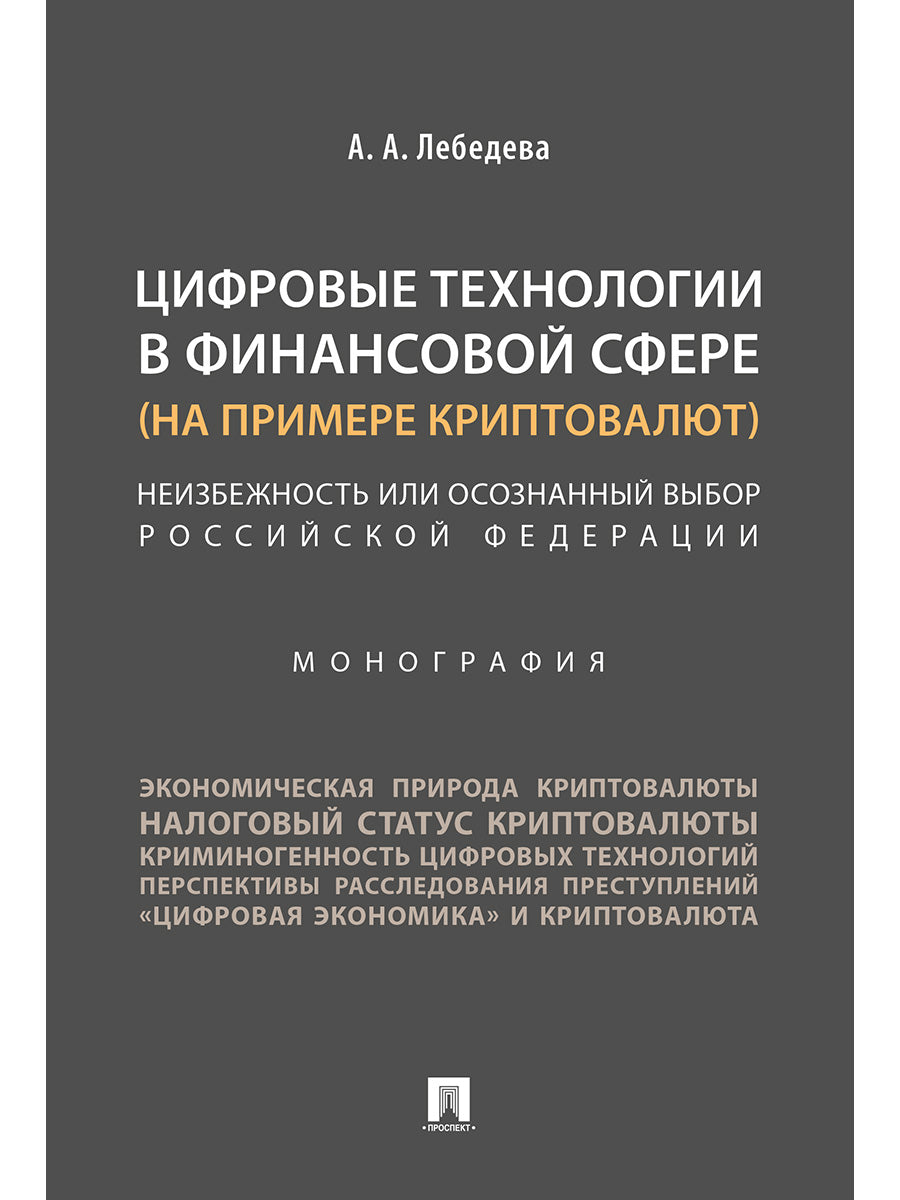 А. А. Лебедева

ЦИФРОВЫЕ ТЕХНОЛОГИИ В ФИНАНСОВОЙ СФЕРЕ (НА ПРИМЕРЕ КРИПТОВАЛЮТ)

НЕИЗБЕЖНОСТЬ ИЛИ ОСОЗНАННЫЙ ВЫБОР РОССИЙСКОЙ ФЕДЕРАЦИИ

МОНОГРАФИЯ

ЭКОНОМИЧЕСКАЯ ПРИРОДА КРИПТОВАЛЮТЫ
НАЛОГОВЫЙ СТАТУС КРИПТОВАЛЮТЫ
КРИМИНОГЕННОСТЬ ЦИФРОВЫХ ТЕХНОЛОГИЙ
ПЕРСПЕКТИВЫ РАССЛЕДОВАНИЯ ПРЕСТУПЛЕНИЙ
«ЦИФРОВАЯ ЭКОНОМИКА» И КРИПТОВАЛЮТА

ПРОСПЕКТ